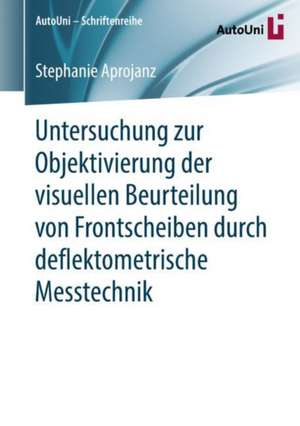 AutoUni – Schriftenreihe

AutoUni

Stephanie Aprojanz

Untersuchung zur Objektivierung der visuellen Beurteilung von Frontscheiben durch deflektometrische Messtechnik